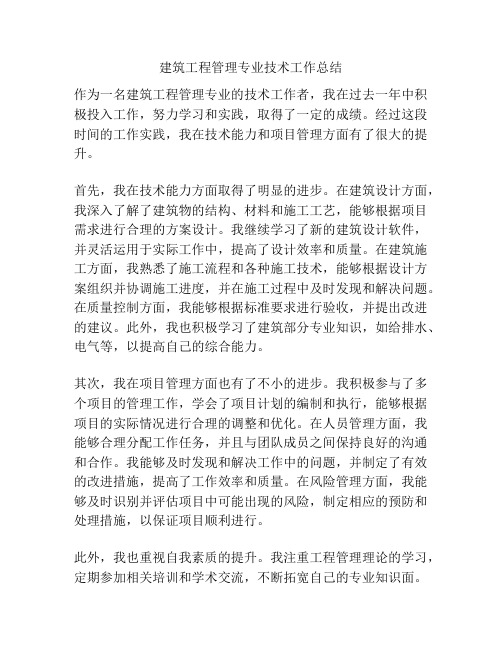 建筑工程管理专业技术工作总结

作为一名建筑工程管理专业的技术工作者，我在过去一年中积极投入工作，努力学习和实践，取得了一定的成绩。经过这段时间的工作实践，我在技术能力和项目管理方面有了很大的提升。

首先，我在技术能力方面取得了明显的进步。在建筑设计方面，我深入了解了建筑物的结构、材料和施工工艺，能够根据项目需求进行合理的方案设计。我继续学习了新的建筑设计软件，并灵活运用于实际工作中，提高了设计效率和质量。在建筑施工方面，我熟悉了施工流程和各种施工技术，能够根据设计方案组织并协调施工进度，并在施工过程中及时发现和解决问题。在质量控制方面，我能够根据标准要求进行验收，并提出改进的建议。此外，我也积极学习了建筑部分专业知识，如给排水、电气等，以提高自己的综合能力。

其次，我在项目管理方面也有了不小的进步。我积极参与了多个项目的管理工作，学会了项目计划的编制和执行，能够根据项目的实际情况进行合理的调整和优化。在人员管理方面，我能够合理分配工作任务，并且与团队成员之间保持良好的沟通和合作。我能够及时发现和解决工作中的问题，并制定了有效的改进措施，提高了工作效率和质量。在风险管理方面，我能够及时识别并评估项目中可能出现的风险，制定相应的预防和处理措施，以保证项目顺利进行。

此外，我也重视自我素质的提升。我注重工程管理理论的学习，定期参加相关培训和学术交流，不断拓宽自己的专业知识面。